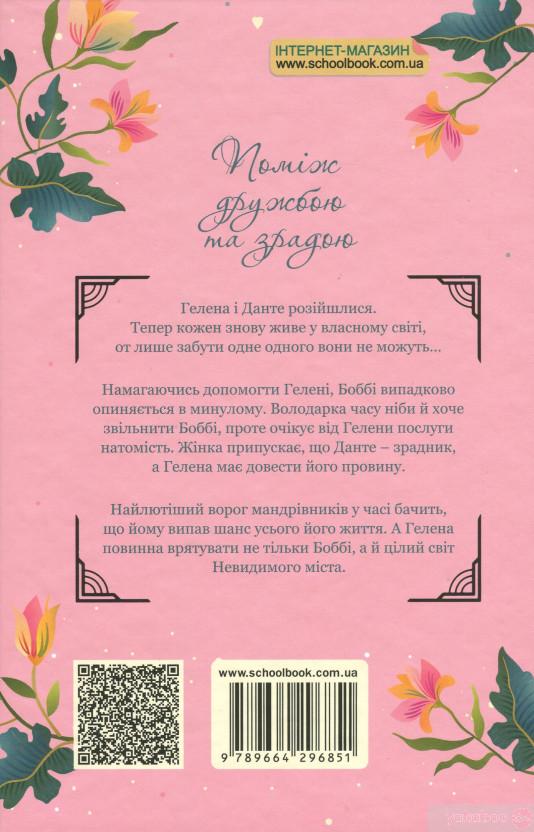 ІНТЕРНЕТ-МАГАЗИН
www.schoolbook.com.ua

Поміж дружбою та зрадою

Гелена і Данте розійшлися. Тепер кожен знову живе у власному світі, от лише забути одне одного вони не можуть...

Намагаючись допомогти Гелені, Боббі випадково опиняється в минулому. Володарка часу ніби й хоче звільнити Боббі, проте очікує від Гелени послуги натомість. Жінка припускає, що Данте – зрадник, а Гелена має довести його провину.

Найлютіший ворог мандрівників у часі бачить, що йому випав шанс усього його життя. А Гелена повинна врятувати не тільки Боббі, а й цілий світ Невидимого міста.

www.schoolbook.com.ua

9 789664 296851